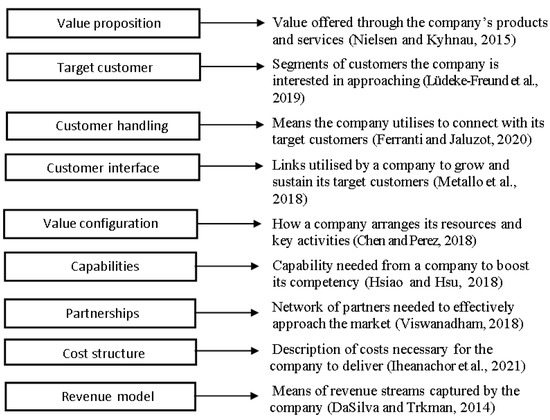 Value proposition

Value offered through the company's products and services (Nielsen and Kyhnau, 2015)

Target customer

Segments of customers the company is interested in approaching (Lüdeke-Freund et al., 2019)

Customer handling

Means the company utilises to connect with its target customers (Ferranti and Jaluzot, 2020)

Customer interface

Links utilised by a company to grow and sustain its target customers (Metallo et al., 2018)

Value configuration

How a company arranges its resources and key activities (Chen and Perez, 2018)

Capabilities

Capability needed from a company to boost its competency (Hsiao and Hsu, 2018)

Partnerships

Network of partners needed to effectively approach the market (Viswanadham, 2018)

Cost structure

Description of costs necessary for the company to deliver (Iheanachor et al., 2021)

Revenue model

Means of revenue streams captured by the company (DaSilva and Trkman, 2014)